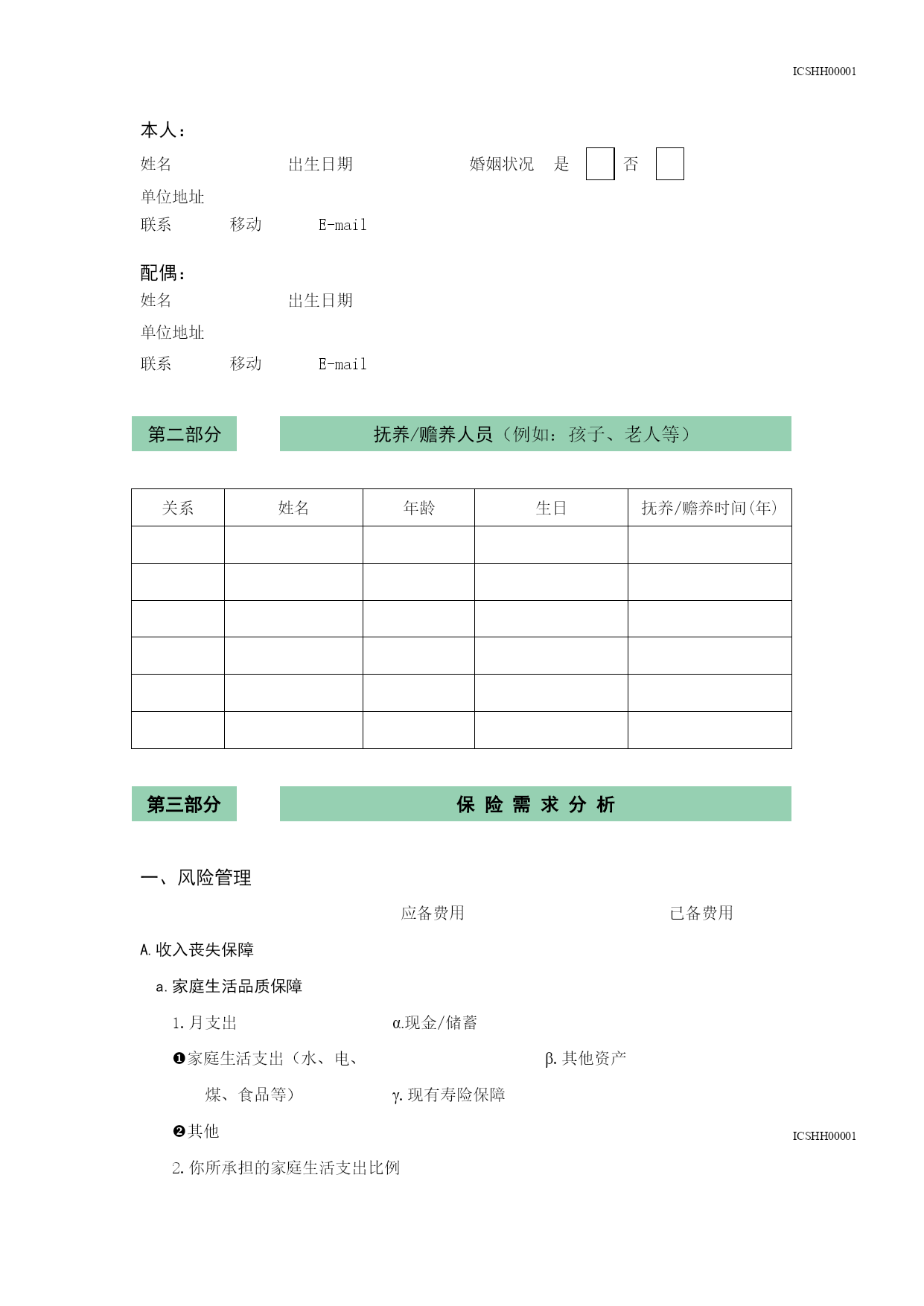 ICSHH00001

本人：

姓名　　　　出生日期　　　　婚姻状况　是　　否

单位地址

联系　　移动　　E-mail

配偶：

姓名　　　　出生日期

单位地址

联系　　移动　　E-mail

第二部分　　抚养/赡养人员（例如：孩子、老人等）

| 关系 | 姓名 | 年龄 | 生日 | 抚养/赡养时间(年) |
|---|---|---|---|---|
| | | | | |
| | | | | |
| | | | | |
| | | | | |
| | | | | |
| | | | | |

第三部分　　保 险 需 求 分 析

一、风险管理

应备费用　　　　已备费用

A. 收入丧失保障

a. 家庭生活品质保障

1. 月支出　　α.现金/储蓄

❶家庭生活支出（水、电、煤、食品等）　　β. 其他资产

γ. 现有寿险保障

❷其他

ICSHH00001

2. 你所承担的家庭生活支出比例